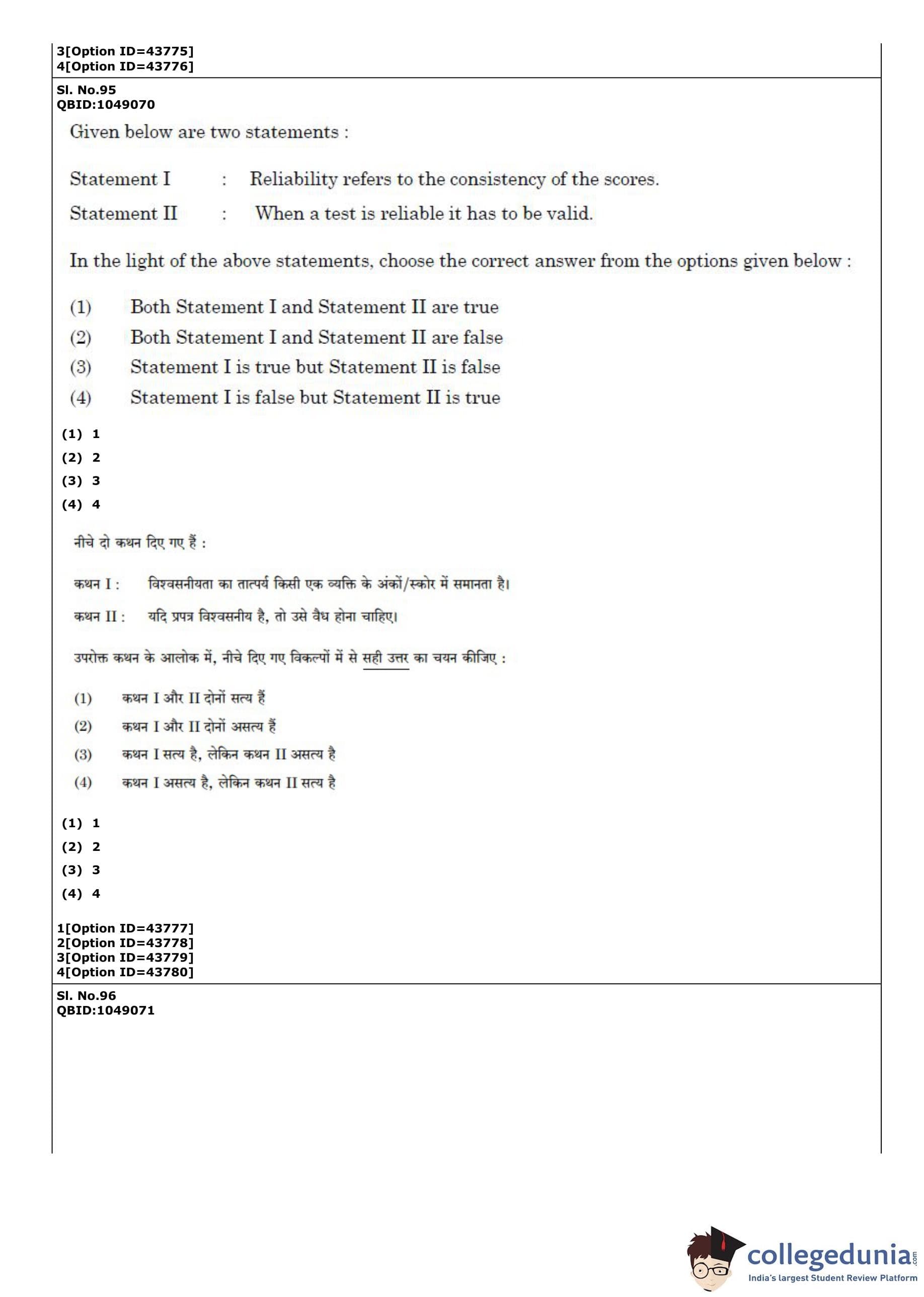 3[Option ID=43775]
4[Option ID=43776]

Sl. No.95
QBID:1049070

Given below are two statements :

Statement I : Reliability refers to the consistency of the scores.

Statement II : When a test is reliable it has to be valid.

In the light of the above statements, choose the correct answer from the options given below :

(1) Both Statement I and Statement II are true
(2) Both Statement I and Statement II are false
(3) Statement I is true but Statement II is false
(4) Statement I is false but Statement II is true

(1) 1
(2) 2
(3) 3
(4) 4

नीचे दो कथन दिए गए हैं :

कथन I : विश्वसनीयता का तात्पर्य किसी एक व्यक्ति के अंकों/स्कोर में समानता है।

कथन II : यदि प्रपत्र विश्वसनीय है, तो उसे वैध होना चाहिए।

उपरोक्त कथन के आलोक में, नीचे दिए गए विकल्पों में से सही उत्तर का चयन कीजिए :

(1) कथन I और II दोनों सत्य हैं
(2) कथन I और II दोनों असत्य हैं
(3) कथन I सत्य है, लेकिन कथन II असत्य है
(4) कथन I असत्य है, लेकिन कथन II सत्य है

(1) 1
(2) 2
(3) 3
(4) 4

1[Option ID=43777]
2[Option ID=43778]
3[Option ID=43779]
4[Option ID=43780]

Sl. No.96
QBID:1049071

collegedunia.com
India's largest Student Review Platform